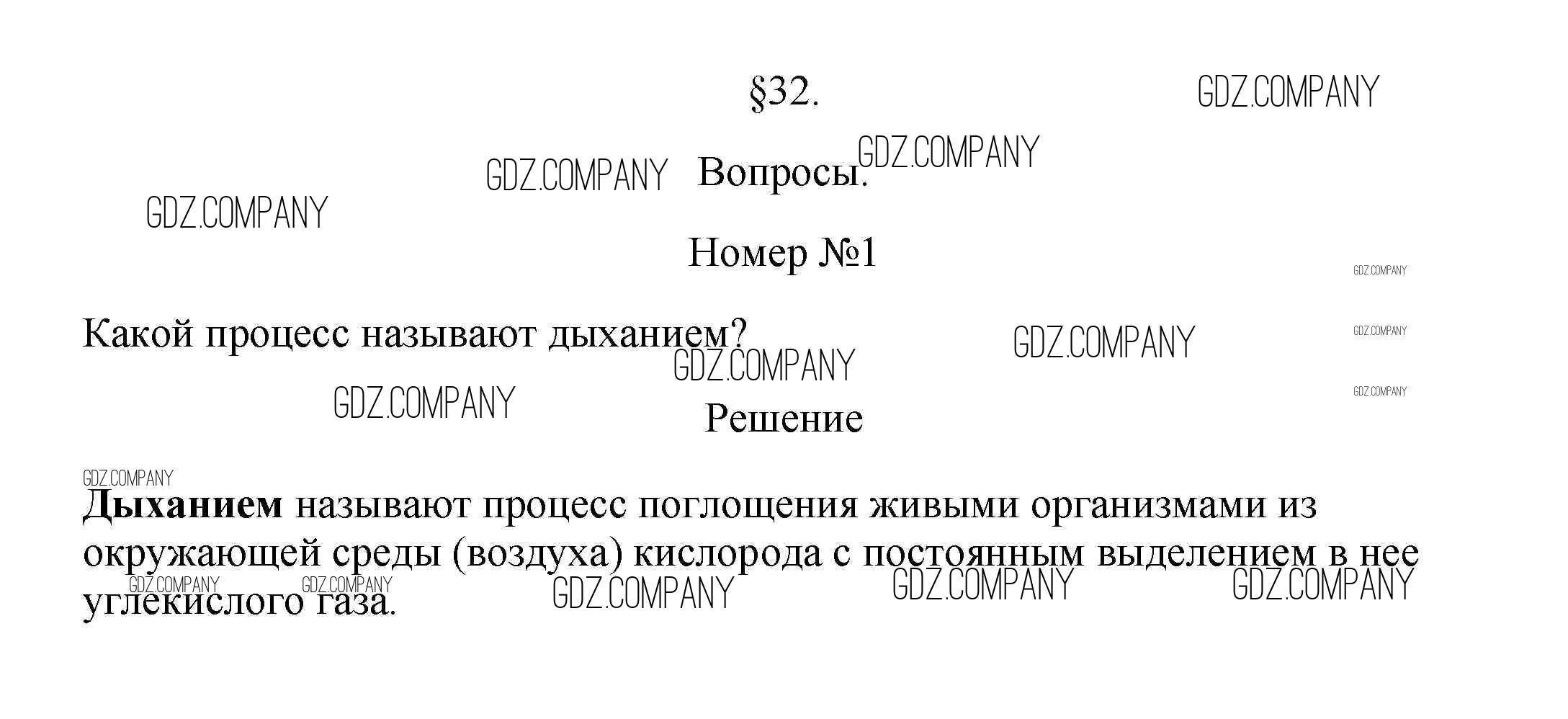 §32.

Вопросы.

Номер №1

Какой процесс называют дыханием?

Решение

Дыханием называют процесс поглощения живыми организмами из окружающей среды (воздуха) кислорода с постоянным выделением в нее углекислого газа.

GDZ.COMPANY